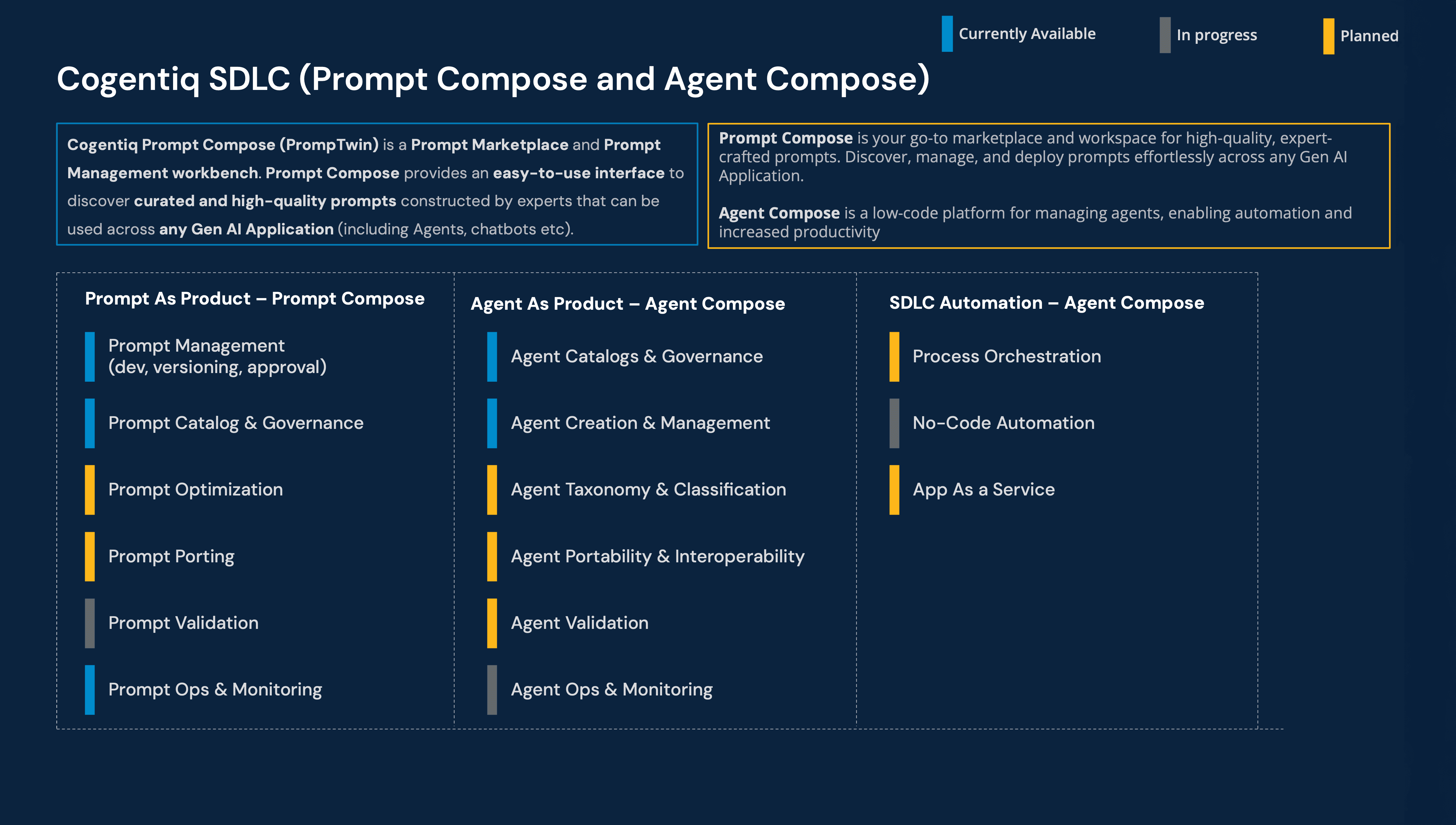 Currently Available In progress Planned

Cogentiq SDLC (Prompt Compose and Agent Compose)

Cogentiq Prompt Compose (PrompTwin) is a Prompt Marketplace and Prompt Management workbench. Prompt Compose provides an easy-to-use interface to discover curated and high-quality prompts constructed by experts that can be used across any Gen AI Application (including Agents, chatbots etc).

Prompt Compose is your go-to marketplace and workspace for high-quality, expert-crafted prompts. Discover, manage, and deploy prompts effortlessly across any Gen AI Application.

Agent Compose is a low-code platform for managing agents, enabling automation and increased productivity

Prompt As Product – Prompt Compose

Prompt Management (dev, versioning, approval)

Prompt Catalog & Governance

Prompt Optimization

Prompt Porting

Prompt Validation

Prompt Ops & Monitoring

Agent As Product – Agent Compose

Agent Catalogs & Governance

Agent Creation & Management

Agent Taxonomy & Classification

Agent Portability & Interoperability

Agent Validation

Agent Ops & Monitoring

SDLC Automation – Agent Compose

Process Orchestration

No-Code Automation

App As a Service